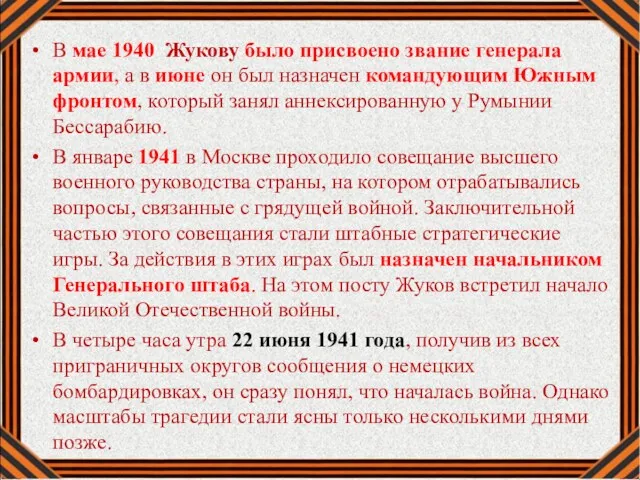 • В мае 1940  Жукову было присвоено звание генерала армии, а в июне он был назначен командующим Южным фронтом, который занял аннексированную у Румынии Бессарабию.

• В январе 1941 в Москве проходило совещание высшего военного руководства страны, на котором отрабатывались вопросы, связанные с грядущей войной. Заключительной частью этого совещания стали штабные стратегические игры. За действия в этих играх был назначен начальником Генерального штаба. На этом посту Жуков встретил начало Великой Отечественной войны.

• В четыре часа утра 22 июня 1941 года, получив из всех приграничных округов сообщения о немецких бомбардировках, он сразу понял, что началась война. Однако масштабы трагедии стали ясны только несколькими днями позже.